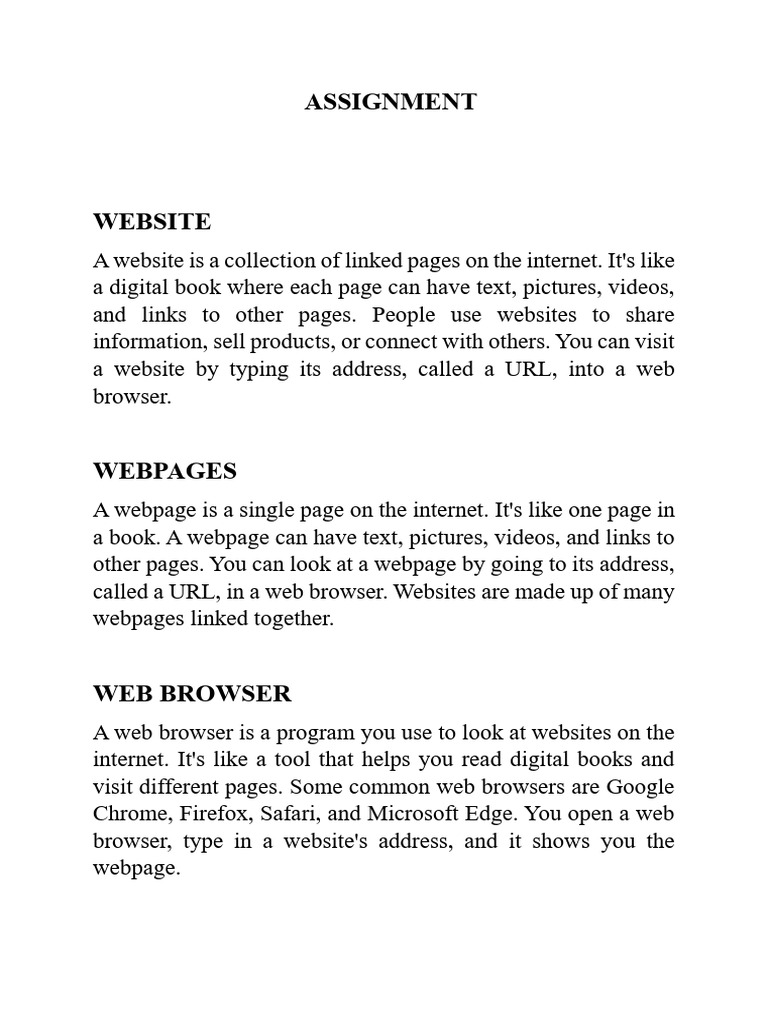 ASSIGNMENT

WEBSITE

A website is a collection of linked pages on the internet. It's like a digital book where each page can have text, pictures, videos, and links to other pages. People use websites to share information, sell products, or connect with others. You can visit a website by typing its address, called a URL, into a web browser.

WEBPAGES

A webpage is a single page on the internet. It's like one page in a book. A webpage can have text, pictures, videos, and links to other pages. You can look at a webpage by going to its address, called a URL, in a web browser. Websites are made up of many webpages linked together.

WEB BROWSER

A web browser is a program you use to look at websites on the internet. It's like a tool that helps you read digital books and visit different pages. Some common web browsers are Google Chrome, Firefox, Safari, and Microsoft Edge. You open a web browser, type in a website's address, and it shows you the webpage.